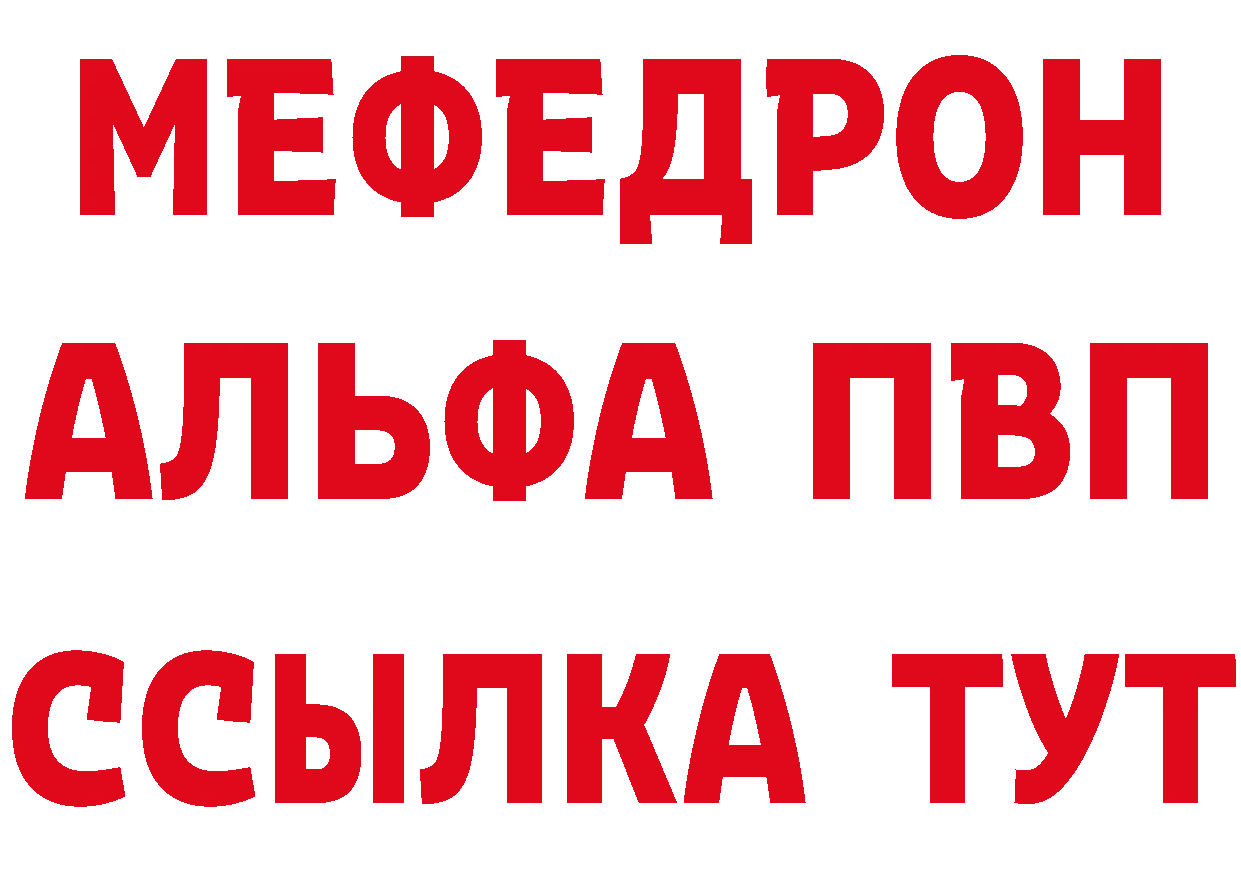 МЕФЕДРОН
АЛЬФА ПВП
ССЫЛКА ТУТ